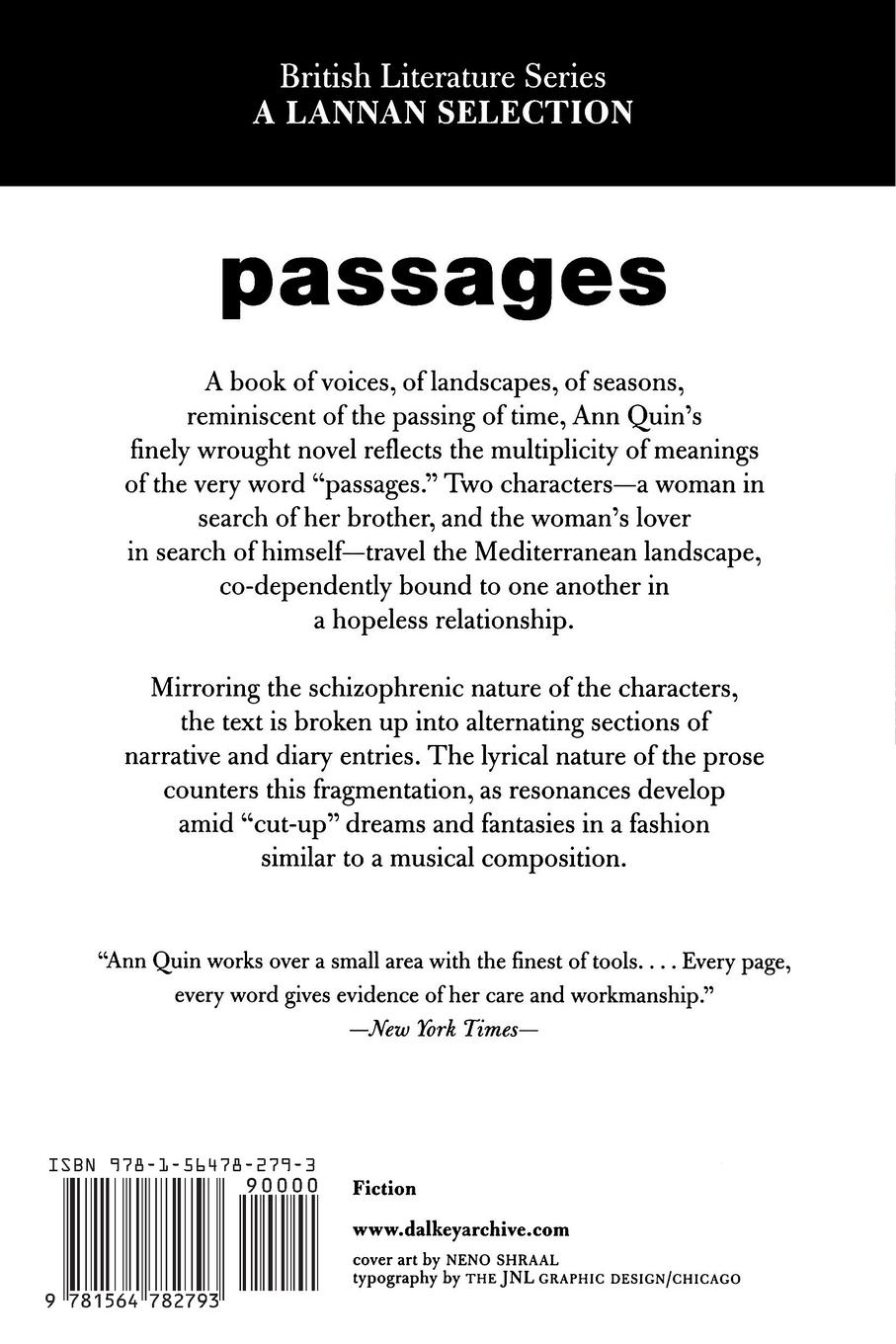 British Literature Series
A LANNAN SELECTION

passages

A book of voices, of landscapes, of seasons, reminiscent of the passing of time, Ann Quin's finely wrought novel reflects the multiplicity of meanings of the very word "passages." Two characters—a woman in search of her brother, and the woman's lover in search of himself—travel the Mediterranean landscape, co-dependently bound to one another in a hopeless relationship.

Mirroring the schizophrenic nature of the characters, the text is broken up into alternating sections of narrative and diary entries. The lyrical nature of the prose counters this fragmentation, as resonances develop amid "cut-up" dreams and fantasies in a fashion similar to a musical composition.

"Ann Quin works over a small area with the finest of tools. . . . Every page, every word gives evidence of her care and workmanship."
—New York Times—

ISBN 978-1-56478-279-3
90000
9 781564 782793

Fiction

www.dalkeyarchive.com

cover art by NENO SHRAAL
typography by THE JNL GRAPHIC DESIGN/CHICAGO